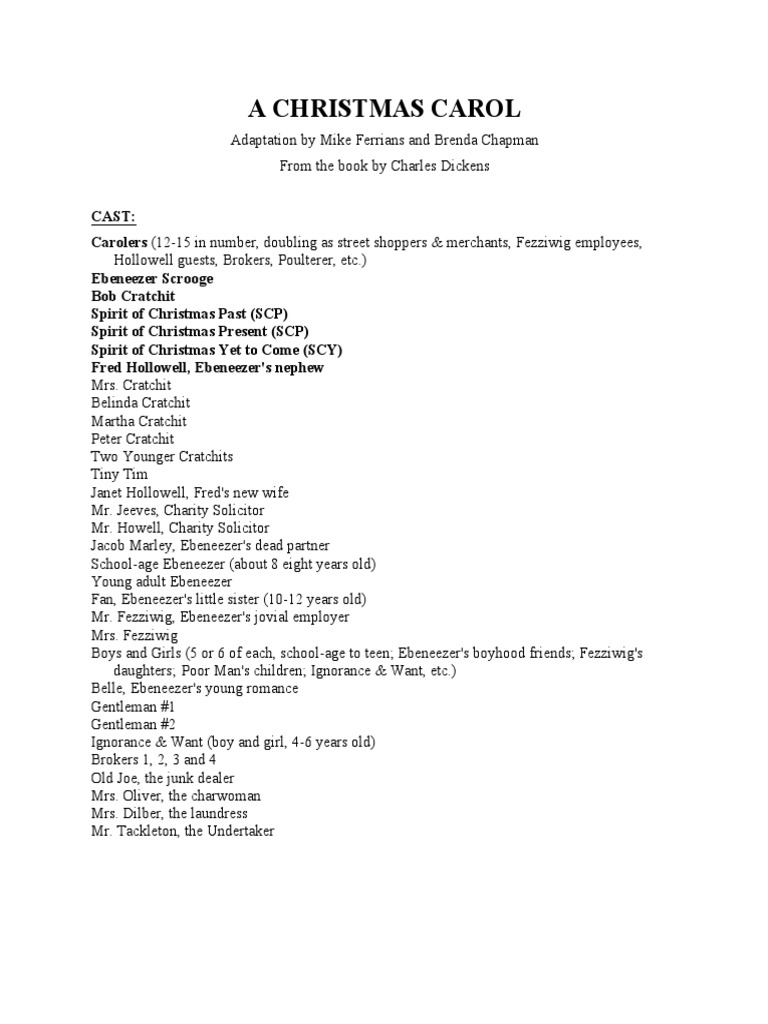 A CHRISTMAS CAROL

Adaptation by Mike Ferrians and Brenda Chapman

From the book by Charles Dickens

CAST:

Carolers (12-15 in number, doubling as street shoppers & merchants, Fezziwig employees, Hollowell guests, Brokers, Poulterer, etc.)
Ebeneezer Scrooge
Bob Cratchit
Spirit of Christmas Past (SCP)
Spirit of Christmas Present (SCP)
Spirit of Christmas Yet to Come (SCY)
Fred Hollowell, Ebeneezer's nephew
Mrs. Cratchit
Belinda Cratchit
Martha Cratchit
Peter Cratchit
Two Younger Cratchits
Tiny Tim
Janet Hollowell, Fred's new wife
Mr. Jeeves, Charity Solicitor
Mr. Howell, Charity Solicitor
Jacob Marley, Ebeneezer's dead partner
School-age Ebeneezer (about 8 eight years old)
Young adult Ebeneezer
Fan, Ebeneezer's little sister (10-12 years old)
Mr. Fezziwig, Ebeneezer's jovial employer
Mrs. Fezziwig
Boys and Girls (5 or 6 of each, school-age to teen; Ebeneezer's boyhood friends; Fezziwig's daughters; Poor Man's children; Ignorance & Want, etc.)
Belle, Ebeneezer's young romance
Gentleman #1
Gentleman #2
Ignorance & Want (boy and girl, 4-6 years old)
Brokers 1, 2, 3 and 4
Old Joe, the junk dealer
Mrs. Oliver, the charwoman
Mrs. Dilber, the laundress
Mr. Tackleton, the Undertaker